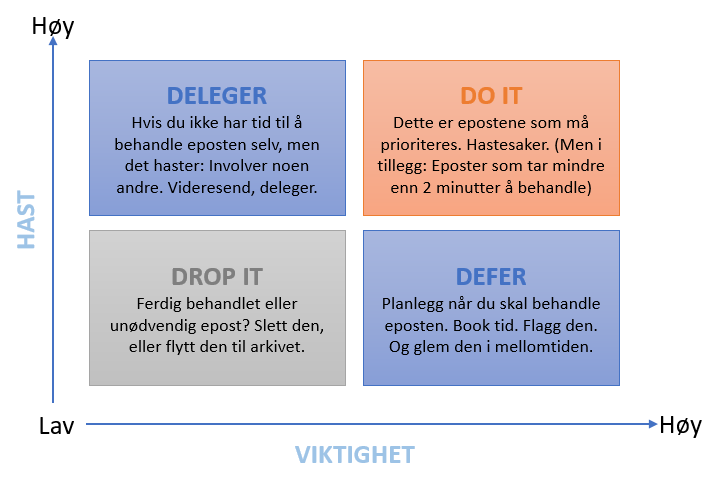 Høy

HAST

DELEGER
Hvis du ikke har tid til å behandle eposten selv, men det haster: Involver noen andre. Videresend, deleger.

DO IT
Dette er epostene som må prioriteres. Hastesaker. (Men i tillegg: Eposter som tar mindre enn 2 minutter å behandle)

DROP IT
Ferdig behandlet eller unødvendig epost? Slett den, eller flytt den til arkivet.

DEFER
Planlegg når du skal behandle eposten. Book tid. Flagg den. Og glem den i mellomtiden.

Lav

Høy

VIKTIGHET